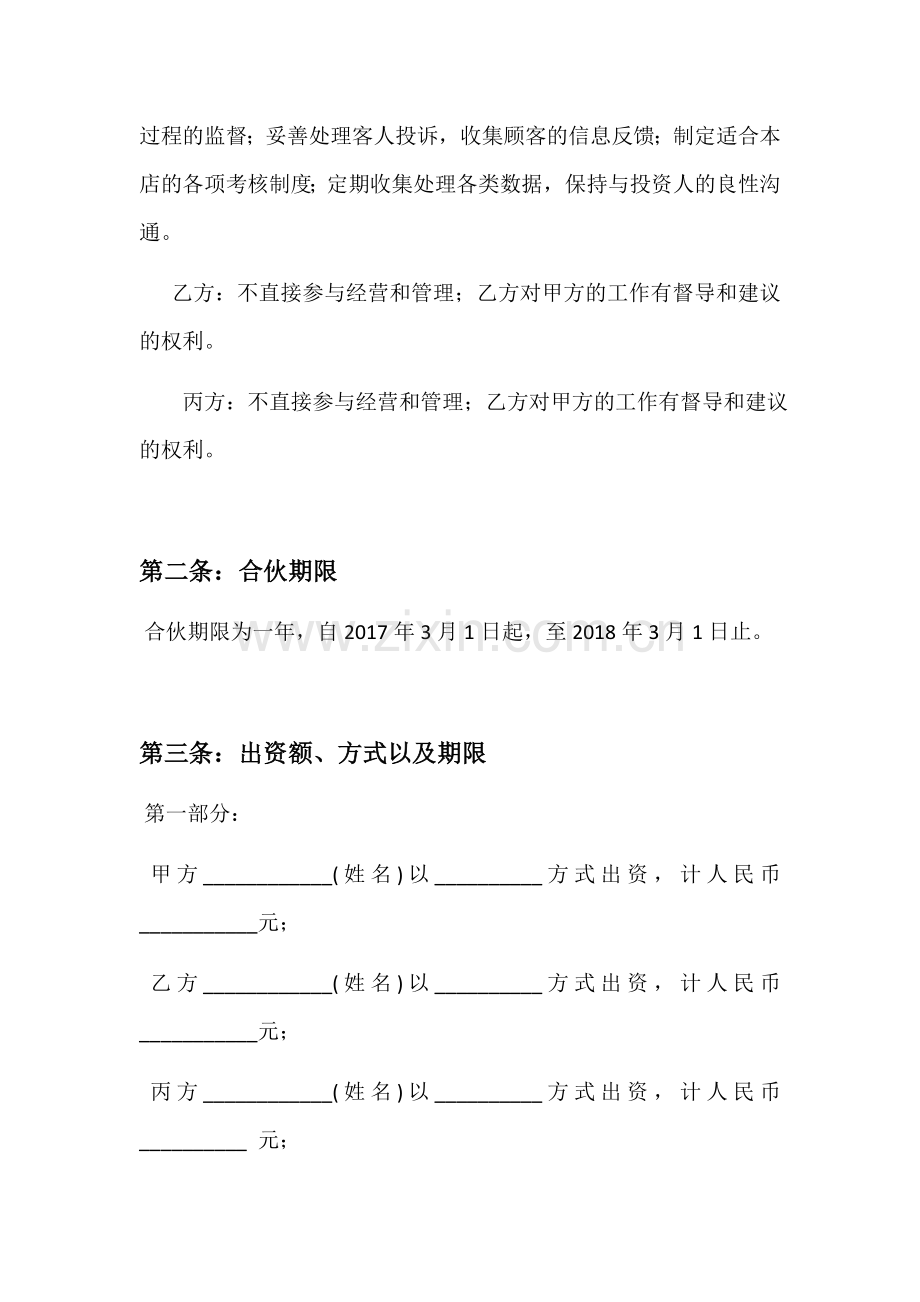 过程的监督；妥善处理客人投诉，收集顾客的信息反馈；制定适合本店的各项考核制度；定期收集处理各类数据，保持与投资人的良性沟通。

乙方：不直接参与经营和管理；乙方对甲方的工作有督导和建议的权利。

丙方：不直接参与经营和管理；乙方对甲方的工作有督导和建议的权利。

第二条：合伙期限

合伙期限为一年，自2017年3月1日起，至2018年3月1日止。

第三条：出资额、方式以及期限

第一部分：

甲方____(姓名)以____方式出资，计人民币____元；

乙方____(姓名)以____方式出资，计人民币____元；

丙方____(姓名)以____方式出资，计人民币____元；

www.zixin.com.cn